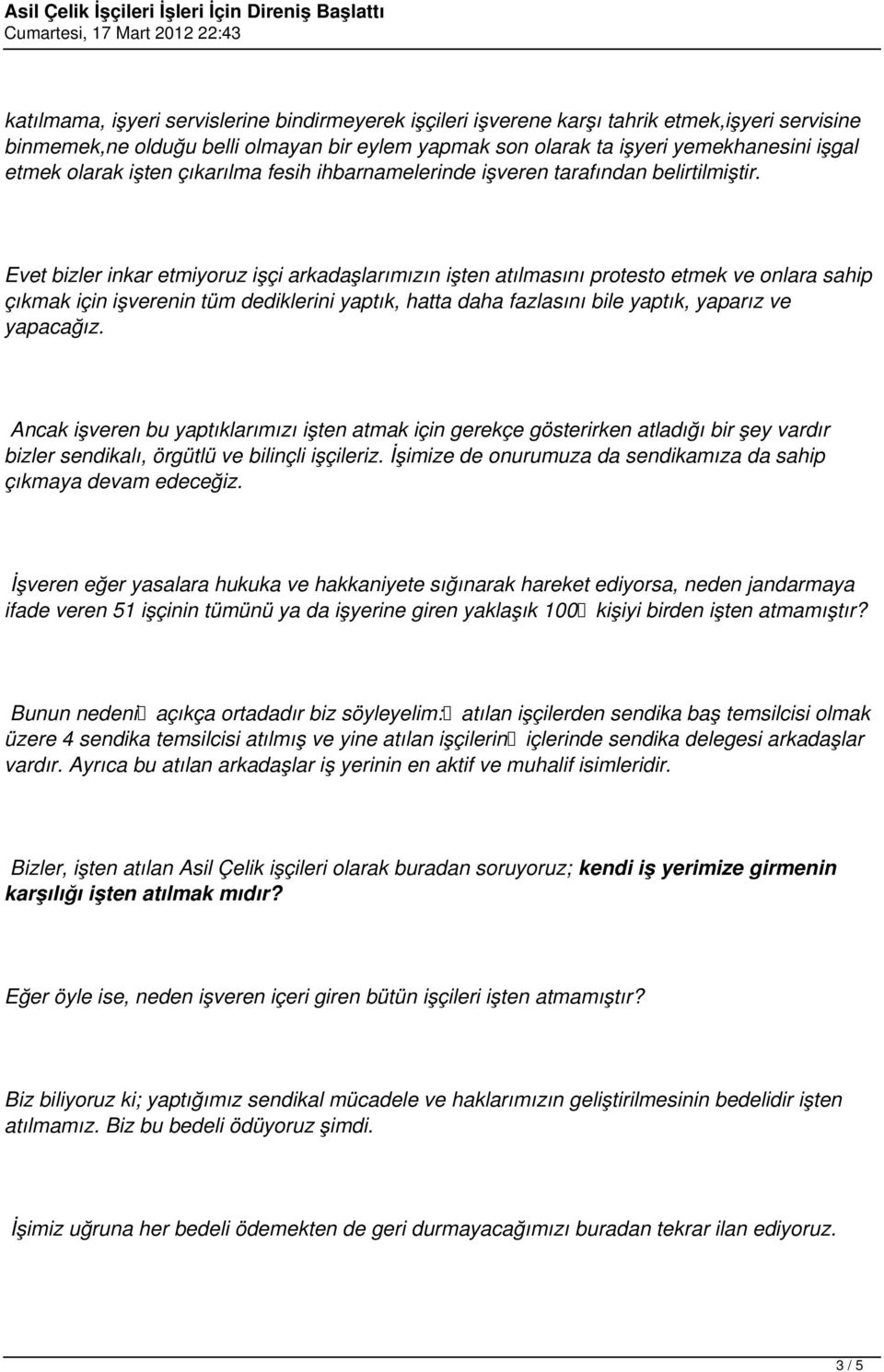 Asil Çelik İşçileri İşleri İçin Direniş Başlattı
Cumartesi, 17 Mart 2012 22:43

katılmama, işyeri servislerine bindirmeyerek işçileri işverene karşı tahrik etmek,işyeri servisine binmemek,ne olduğu belli olmayan bir eylem yapmak son olarak ta işyeri yemekhanesini işgal etmek olarak işten çıkarılma fesih ihbarnamelerinde işveren tarafından belirtilmiştir.

Evet bizler inkar etmiyoruz işçi arkadaşlarımızın işten atılmasını protesto etmek ve onlara sahip çıkmak için işverenin tüm dediklerini yaptık, hatta daha fazlasını bile yaptık, yaparız ve yapacağız.

Ancak işveren bu yaptıklarımızı işten atmak için gerekçe gösterirken atladığı bir şey vardır bizler sendikalı, örgütlü ve bilinçli işçileriz. İşimize de onurumuza da sendikamıza da sahip çıkmaya devam edeceğiz.

İşveren eğer yasalara hukuka ve hakkaniyete sığınarak hareket ediyorsa, neden jandarmaya ifade veren 51 işçinin tümünü ya da işyerine giren yaklaşık 100 kişiyi birden işten atmamıştır?

Bunun nedeni açıkça ortadadır biz söyleyelim: atılan işçilerden sendika baş temsilcisi olmak üzere 4 sendika temsilcisi atılmış ve yine atılan işçilerin içlerinde sendika delegesi arkadaşlar vardır. Ayrıca bu atılan arkadaşlar iş yerinin en aktif ve muhalif isimleridir.

Bizler, işten atılan Asil Çelik işçileri olarak buradan soruyoruz; kendi iş yerimize girmenin karşılığı işten atılmak mıdır?

Eğer öyle ise, neden işveren içeri giren bütün işçileri işten atmamıştır?

Biz biliyoruz ki; yaptığımız sendikal mücadele ve haklarımızın geliştirilmesinin bedelidir işten atılmamız. Biz bu bedeli ödüyoruz şimdi.

İşimiz uğruna her bedeli ödemekten de geri durmayacağımızı buradan tekrar ilan ediyoruz.

3 / 5